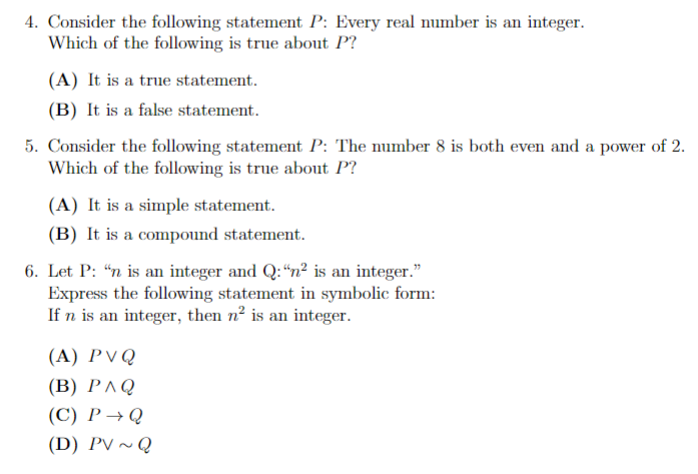 4. Consider the following statement $P$: Every real number is an integer. Which of the following is true about $P$?

(A) It is a true statement.

(B) It is a false statement.

5. Consider the following statement $P$: The number 8 is both even and a power of 2. Which of the following is true about $P$?

(A) It is a simple statement.

(B) It is a compound statement.

6. Let P: "$n$ is an integer and Q:"$n^2$ is an integer."
Express the following statement in symbolic form:
If $n$ is an integer, then $n^2$ is an integer.

(A) $P \vee Q$

(B) $P \wedge Q$

(C) $P \rightarrow Q$

(D) $P \vee \sim Q$